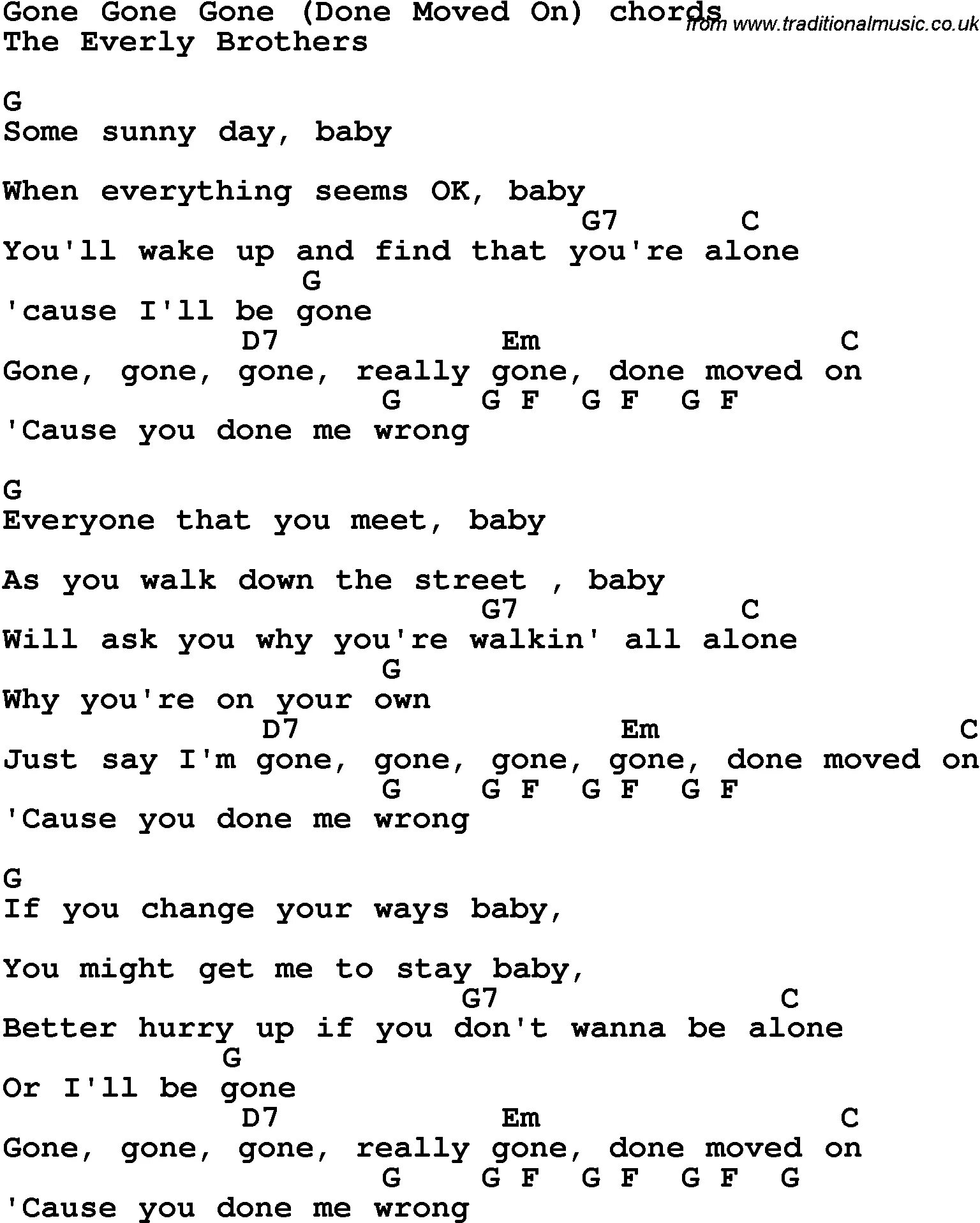 Gone Gone Gone (Done Moved On) chords
from www.traditionalmusic.co.uk
The Everly Brothers

G
Some sunny day, baby

When everything seems OK, baby
G7 C
You'll wake up and find that you're alone
G
'cause I'll be gone
D7 Em C
Gone, gone, gone, really gone, done moved on
G G F G F G F
'Cause you done me wrong

G
Everyone that you meet, baby

As you walk down the street , baby
G7 C
Will ask you why you're walkin' all alone
G
Why you're on your own
D7 Em C
Just say I'm gone, gone, gone, gone, done moved on
G G F G F G F
'Cause you done me wrong

G
If you change your ways baby,

You might get me to stay baby,
G7 C
Better hurry up if you don't wanna be alone
G
Or I'll be gone
D7 Em C
Gone, gone, gone, really gone, done moved on
G G F G F G F G
'Cause you done me wrong